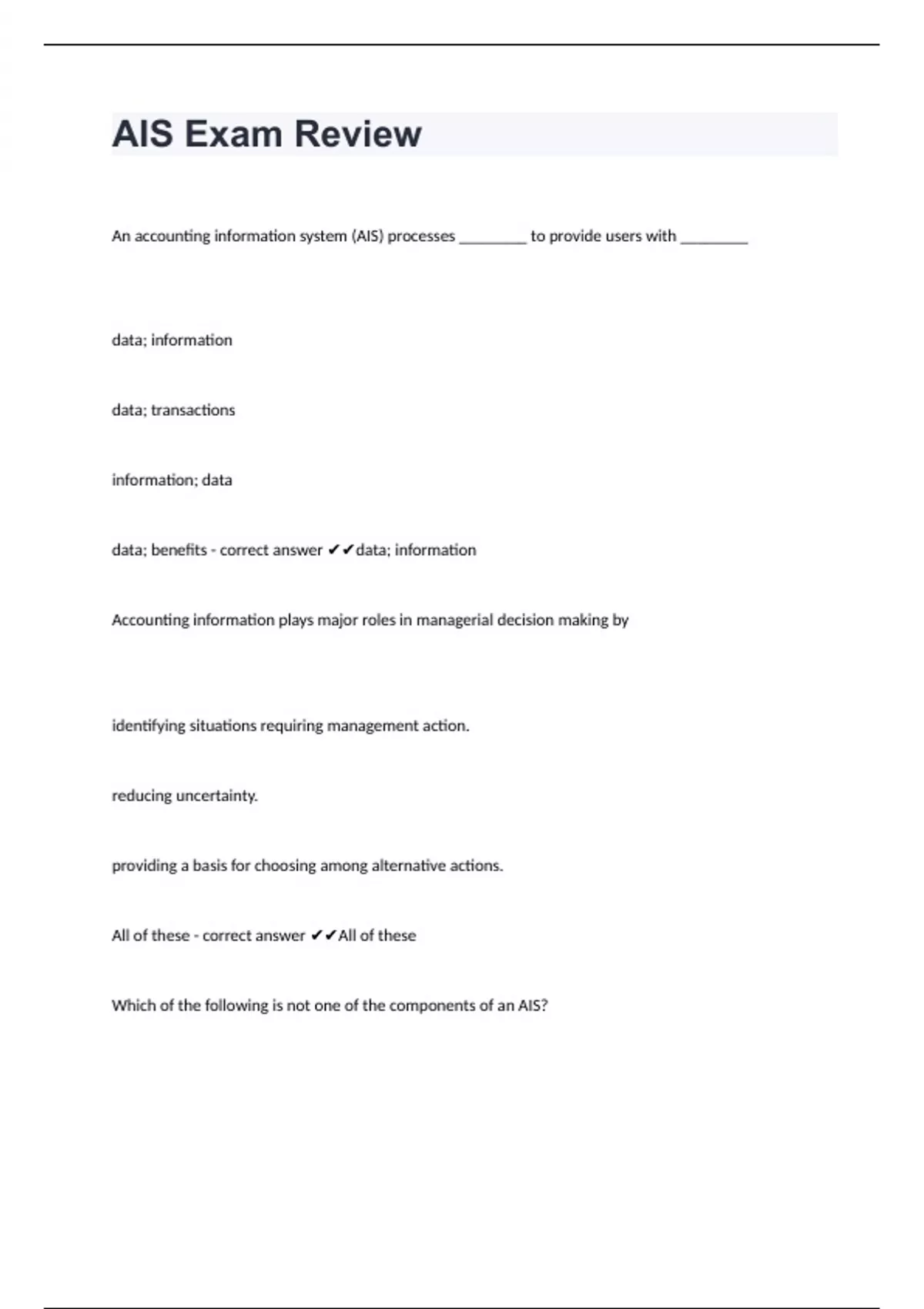 AIS Exam Review

An accounting information system (AIS) processes ________ to provide users with ________

data; information

data; transactions

information; data

data; benefits - correct answer ✔✔data; information

Accounting information plays major roles in managerial decision making by

identifying situations requiring management action.

reducing uncertainty.

providing a basis for choosing among alternative actions.

All of these - correct answer ✔✔All of these

Which of the following is not one of the components of an AIS?